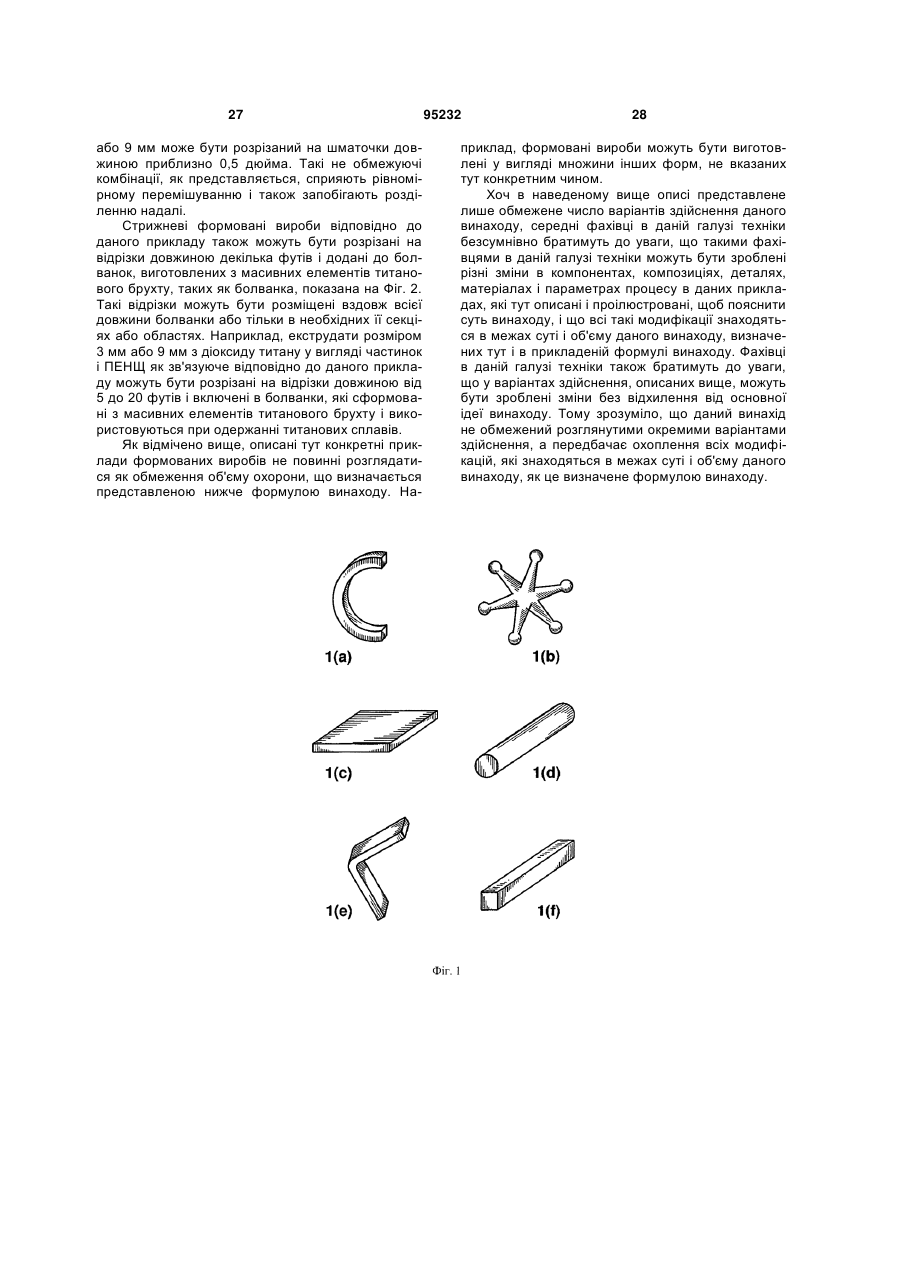 27 95232 28

або 9 мм може бути розрізаний на шматочки довжиною приблизно 0,5 дюйма. Такі не обмежуючі комбінації, як представляється, сприяють рівномірному перемішуванню і також запобігають розділенню надалі.

Стрижневі формовані вироби відповідно до даного прикладу також можуть бути розрізані на відрізки довжиною декілька футів і додані до болванок, виготовлених з масивних елементів титанового брухту, таких як болванка, показана на Фіг. 2. Такі відрізки можуть бути розміщені вздовж всієї довжини болванки або тільки в необхідних її секціях або областях. Наприклад, екструдати розміром 3 мм або 9 мм з діоксиду титану у вигляді частинок і ПЕНЩ як зв'язуюче відповідно до даного прикладу можуть бути розрізані на відрізки довжиною від 5 до 20 футів і включені в болванки, які сформовані з масивних елементів титанового брухту і використовуються при одержанні титанових сплавів.

Як відмічено вище, описані тут конкретні приклади формованих виробів не повинні розглядатися як обмеження об'єму охорони, що визначається представленою нижче формулою винаходу. Наприклад, формовані вироби можуть бути виготовлені у вигляді множини інших форм, не вказаних тут конкретним чином.

Хоч в наведеному вище описі представлене лише обмежене число варіантів здійснення даного винаходу, середні фахівці в даній галузі техніки безсумнівно братимуть до уваги, що такими фахівцями в даній галузі техніки можуть бути зроблені різні зміни в компонентах, композиціях, деталях, матеріалах і параметрах процесу в даних прикладах, які тут описані і проілюстровані, щоб пояснити суть винаходу, і що всі такі модифікації знаходяться в межах суті і об'єму даного винаходу, визначених тут і в прикладеній формулі винаходу. Фахівці в даній галузі техніки також братимуть до уваги, що у варіантах здійснення, описаних вище, можуть бути зроблені зміни без відхилення від основної ідеї винаходу. Тому зрозуміло, що даний винахід не обмежений розглянутими окремими варіантами здійснення, а передбачає охоплення всіх модифікацій, які знаходяться в межах суті і об'єму даного винаходу, як це визначене формулою винаходу.

1(a) 1(b)

1(c) 1(d)

1(e) 1(f)

Фіг. 1